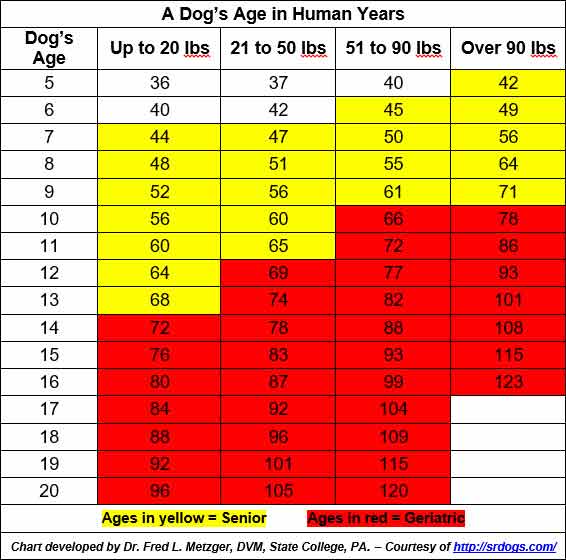 A Dog's Age in Human Years

| Dog's Age | Up to 20 lbs | 21 to 50 lbs | 51 to 90 lbs | Over 90 lbs |
|---|---|---|---|---|
| 5 | 36 | 37 | 40 | 42 |
| 6 | 40 | 42 | 45 | 49 |
| 7 | 44 | 47 | 50 | 56 |
| 8 | 48 | 51 | 55 | 64 |
| 9 | 52 | 56 | 61 | 71 |
| 10 | 56 | 60 | 66 | 78 |
| 11 | 60 | 65 | 72 | 86 |
| 12 | 64 | 69 | 77 | 93 |
| 13 | 68 | 74 | 82 | 101 |
| 14 | 72 | 78 | 88 | 108 |
| 15 | 76 | 83 | 93 | 115 |
| 16 | 80 | 87 | 99 | 123 |
| 17 | 84 | 92 | 104 | |
| 18 | 88 | 96 | 109 | |
| 19 | 92 | 101 | 115 | |
| 20 | 96 | 105 | 120 | |

Ages in yellow = Senior Ages in red = Geriatric

Chart developed by Dr. Fred L. Metzger, DVM, State College, PA. – Courtesy of http://srdogs.com/